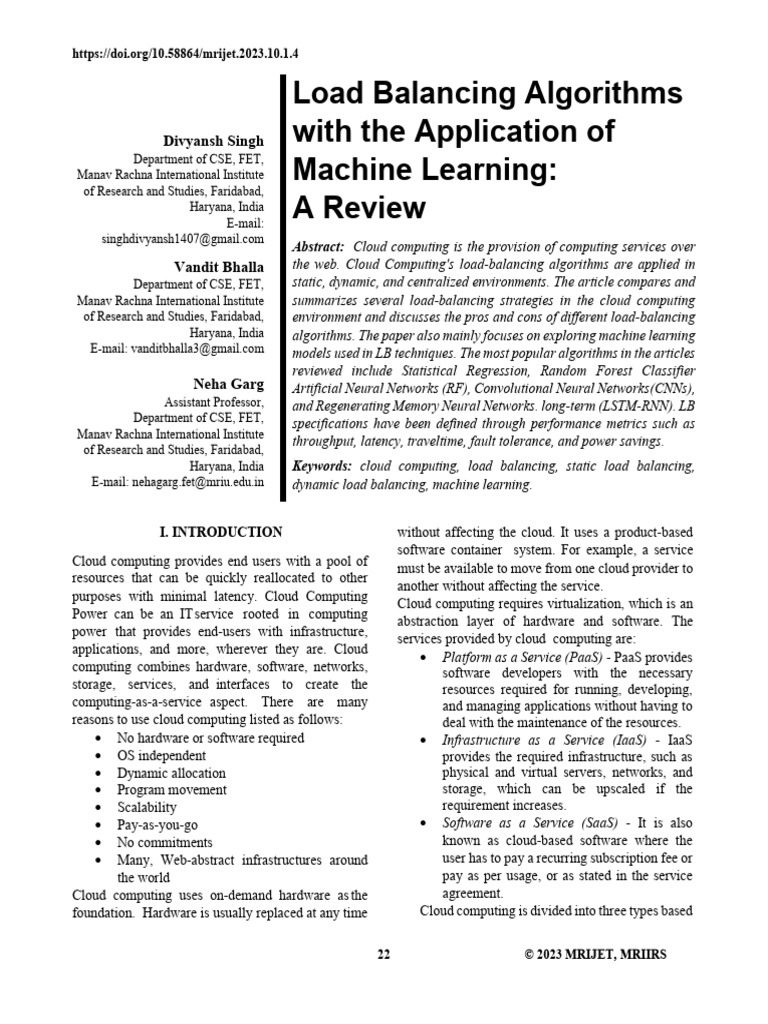 https://doi.org/10.58864/mrijet.2023.10.1.4

Divyansh Singh
Department of CSE, FET,
Manav Rachna International Institute of Research and Studies, Faridabad, Haryana, India
E-mail: singhdivyansh1407@gmail.com

Vandit Bhalla
Department of CSE, FET,
Manav Rachna International Institute of Research and Studies, Faridabad, Haryana, India
E-mail: vanditbhalla3@gmail.com

Neha Garg
Assistant Professor,
Department of CSE, FET,
Manav Rachna International Institute of Research and Studies, Faridabad, Haryana, India
E-mail: nehagarg.fet@mriu.edu.in

Load Balancing Algorithms with the Application of Machine Learning: A Review

Abstract: Cloud computing is the provision of computing services over the web. Cloud Computing's load-balancing algorithms are applied in static, dynamic, and centralized environments. The article compares and summarizes several load-balancing strategies in the cloud computing environment and discusses the pros and cons of different load-balancing algorithms. The paper also mainly focuses on exploring machine learning models used in LB techniques. The most popular algorithms in the articles reviewed include Statistical Regression, Random Forest Classifier Artificial Neural Networks (RF), Convolutional Neural Networks(CNNs), and Regenerating Memory Neural Networks. long-term (LSTM-RNN). LB specifications have been defined through performance metrics such as throughput, latency, traveltime, fault tolerance, and power savings.

Keywords: cloud computing, load balancing, static load balancing, dynamic load balancing, machine learning.

I. INTRODUCTION

Cloud computing provides end users with a pool of resources that can be quickly reallocated to other purposes with minimal latency. Cloud Computing Power can be an IT service rooted in computing power that provides end-users with infrastructure, applications, and more, wherever they are. Cloud computing combines hardware, software, networks, storage, services, and interfaces to create the computing-as-a-service aspect. There are many reasons to use cloud computing listed as follows:
• No hardware or software required
• OS independent
• Dynamic allocation
• Program movement
• Scalability
• Pay-as-you-go
• No commitments
• Many, Web-abstract infrastructures around the world
Cloud computing uses on-demand hardware as the foundation. Hardware is usually replaced at any time without affecting the cloud. It uses a product-based software container system. For example, a service must be available to move from one cloud provider to another without affecting the service.
Cloud computing requires virtualization, which is an abstraction layer of hardware and software. The services provided by cloud computing are:
• Platform as a Service (PaaS) - PaaS provides software developers with the necessary resources required for running, developing, and managing applications without having to deal with the maintenance of the resources.
• Infrastructure as a Service (IaaS) - IaaS provides the required infrastructure, such as physical and virtual servers, networks, and storage, which can be upscaled if the requirement increases.
• Software as a Service (SaaS) - It is also known as cloud-based software where the user has to pay a recurring subscription fee or pay as per usage, or as stated in the service agreement.
Cloud computing is divided into three types based

22

© 2023 MRIJET, MRIIRS